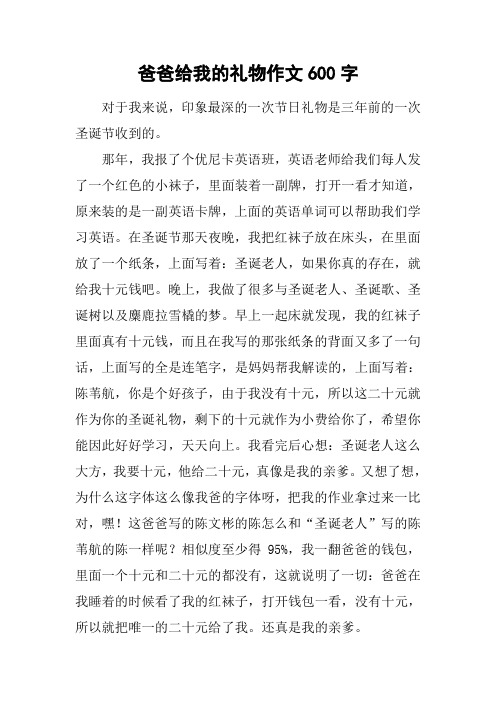 爸爸给我的礼物作文 600 字

对于我来说，印象最深的一次节日礼物是三年前的一次圣诞节收到的。

那年，我报了个优尼卡英语班，英语老师给我们每人发了一个红色的小袜子，里面装着一副牌，打开一看才知道，原来装的是一副英语卡牌，上面的英语单词可以帮助我们学习英语。在圣诞节那天夜晚，我把红袜子放在床头，在里面放了一个纸条，上面写着：圣诞老人，如果你真的存在，就给我十元钱吧。晚上，我做了很多与圣诞老人、圣诞歌、圣诞树以及麋鹿拉雪橇的梦。早上一起床就发现，我的红袜子里面真有十元钱，而且在我写的那张纸条的背面又多了一句话，上面写的全是连笔字，是妈妈帮我解读的，上面写着：陈苇航，你是个好孩子，由于我没有十元，所以这二十元就作为你的圣诞礼物，剩下的十元就作为小费给你了，希望你能因此好好学习，天天向上。我看完后心想：圣诞老人这么大方，我要十元，他给二十元，真像是我的亲爹。又想了想，为什么这字体这么像我爸的字体呀，把我的作业拿过来一比对，嘿！这爸爸写的陈文彬的陈怎么和“圣诞老人”写的陈苇航的陈一样呢？相似度至少得 95%，我一翻爸爸的钱包，里面一个十元和二十元的都没有，这就说明了一切：爸爸在我睡着的时候看了我的红袜子，打开钱包一看，没有十元，所以就把唯一的二十元给了我。还真是我的亲爹。